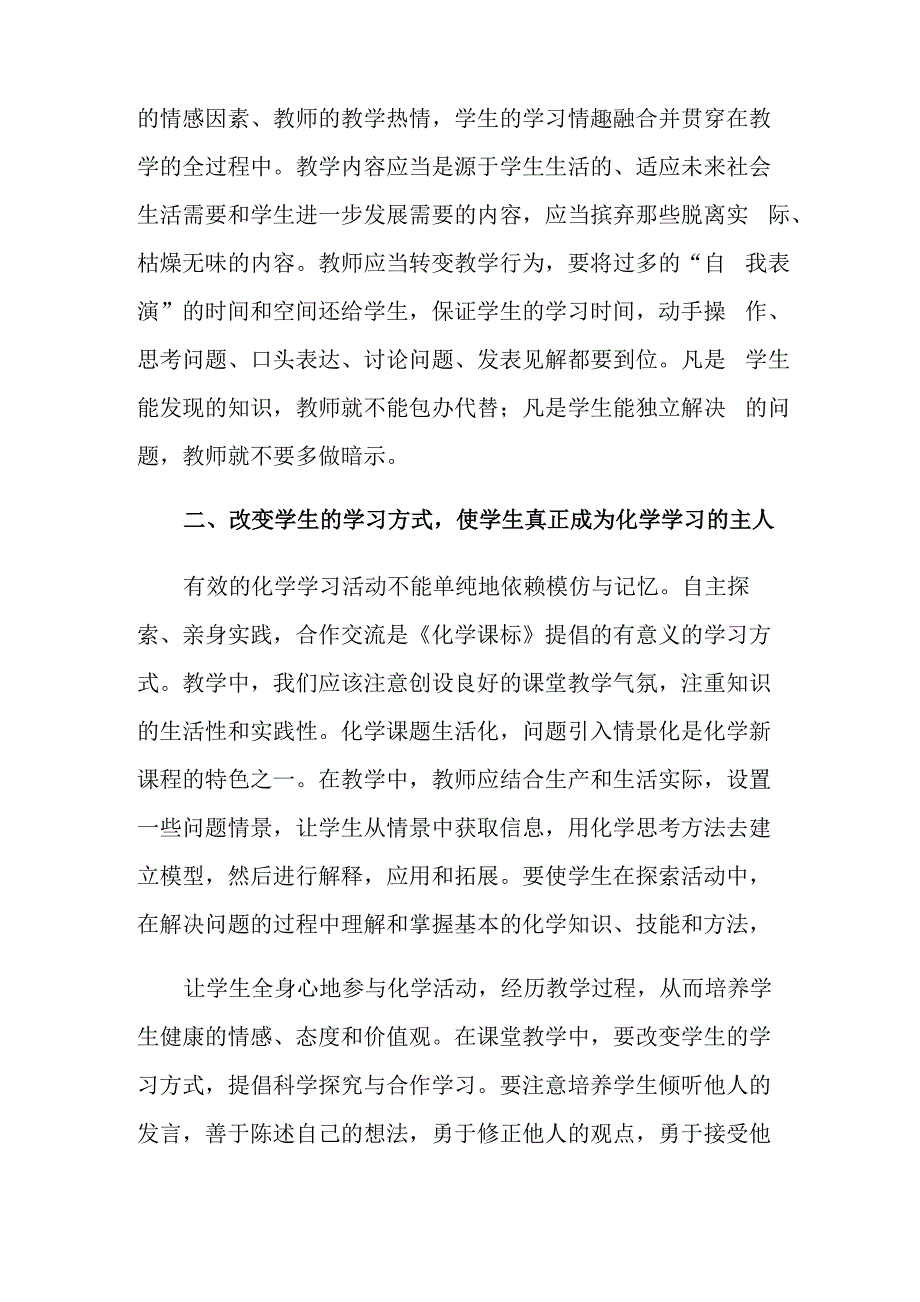 的情感因素、教师的教学热情，学生的学习情趣融合并贯穿在教学的全过程中。教学内容应当是源于学生生活的、适应未来社会生活需要和学生进一步发展需要的内容，应当摈弃那些脱离实际、枯燥无味的内容。教师应当转变教学行为，要将过多的“自我表演”的时间和空间还给学生，保证学生的学习时间，动手操作、思考问题、口头表达、讨论问题、发表见解都要到位。凡是学生能发现的知识，教师就不能包办代替；凡是学生能独立解决的问题，教师就不要多做暗示。

二、改变学生的学习方式，使学生真正成为化学学习的主人

有效的化学学习活动不能单纯地依赖模仿与记忆。自主探索、亲身实践，合作交流是《化学课标》提倡的有意义的学习方式。教学中，我们应该注意创设良好的课堂教学气氛，注重知识的生活性和实践性。化学课题生活化，问题引入情景化是化学新课程的特色之一。在教学中，教师应结合生产和生活实际，设置一些问题情景，让学生从情景中获取信息，用化学思考方法去建立模型，然后进行解释，应用和拓展。要使学生在探索活动中，在解决问题的过程中理解和掌握基本的化学知识、技能和方法，

让学生全身心地参与化学活动，经历教学过程，从而培养学生健康的情感、态度和价值观。在课堂教学中，要改变学生的学习方式，提倡科学探究与合作学习。要注意培养学生倾听他人的发言，善于陈述自己的想法，勇于修正他人的观点，勇于接受他